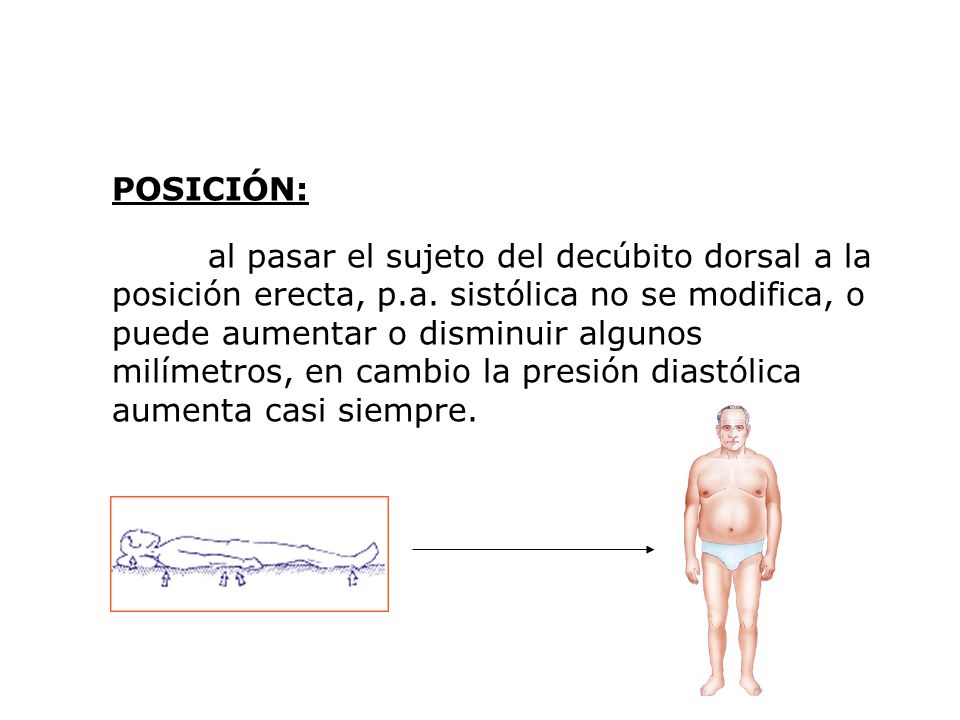 POSICIÓN:

al pasar el sujeto del decúbito dorsal a la posición erecta, p.a. sistólica no se modifica, o puede aumentar o disminuir algunos milímetros, en cambio la presión diastólica aumenta casi siempre.